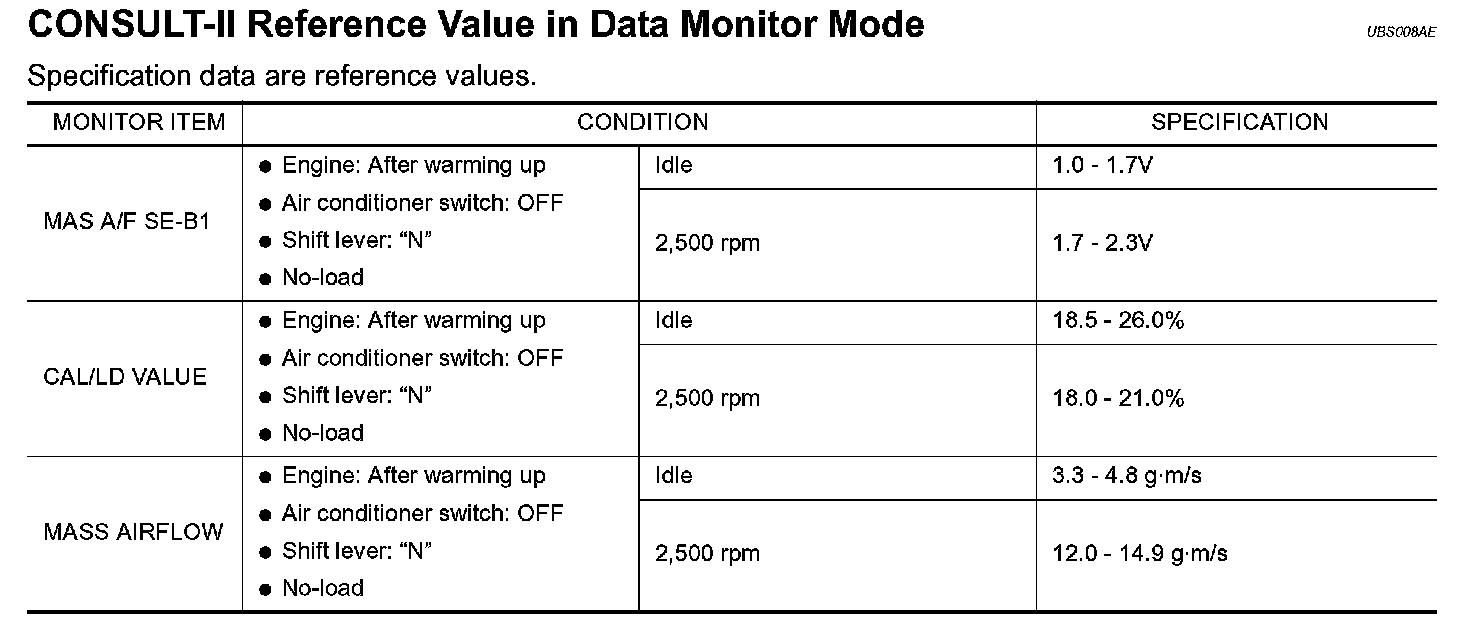 CONSULT-II Reference Value in Data Monitor Mode

UBS008AE

Specification data are reference values.

| MONITOR ITEM | CONDITION | | SPECIFICATION |
|---|---|---|---|
| MAS A/F SE-B1 | ● Engine: After warming up ● Air conditioner switch: OFF ● Shift lever: "N" ● No-load | Idle | 1.0 - 1.7V |
| | | 2,500 rpm | 1.7 - 2.3V |
| CAL/LD VALUE | ● Engine: After warming up ● Air conditioner switch: OFF ● Shift lever: "N" ● No-load | Idle | 18.5 - 26.0% |
| | | 2,500 rpm | 18.0 - 21.0% |
| MASS AIRFLOW | ● Engine: After warming up ● Air conditioner switch: OFF ● Shift lever: "N" ● No-load | Idle | 3.3 - 4.8 g·m/s |
| | | 2,500 rpm | 12.0 - 14.9 g·m/s |